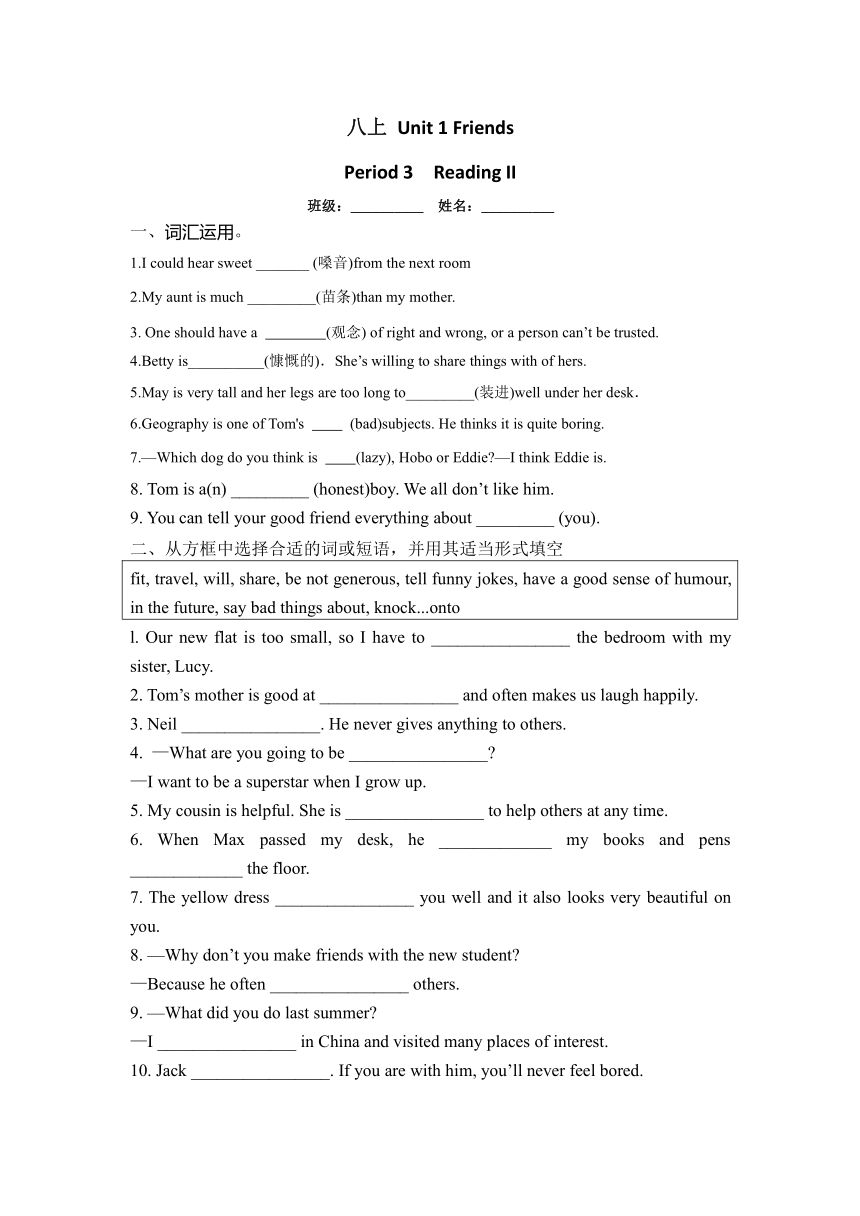 八上 Unit 1 Friends

Period 3 Reading II

班级：__________ 姓名：__________

一、词汇运用。

1.I could hear sweet _______ (嗓音)from the next room

2.My aunt is much _________(苗条)than my mother.

3. One should have a ________(观念) of right and wrong, or a person can't be trusted.

4.Betty is__________(慷慨的). She's willing to share things with of hers.

5.May is very tall and her legs are too long to_________(装进)well under her desk.

6.Geography is one of Tom's ____ (bad)subjects. He thinks it is quite boring.

7.—Which dog do you think is ____(lazy), Hobo or Eddie?—I think Eddie is.

8. Tom is a(n) _________ (honest)boy. We all don't like him.

9. You can tell your good friend everything about _________ (you).

二、从方框中选择合适的词或短语，并用其适当形式填空

fit, travel, will, share, be not generous, tell funny jokes, have a good sense of humour, in the future, say bad things about, knock...onto

l. Our new flat is too small, so I have to ________________ the bedroom with my sister, Lucy.

2. Tom's mother is good at ________________ and often makes us laugh happily.

3. Neil ________________. He never gives anything to others.

4. —What are you going to be ________________?

—I want to be a superstar when I grow up.

5. My cousin is helpful. She is ________________ to help others at any time.

6. When Max passed my desk, he _____________ my books and pens _____________ the floor.

7. The yellow dress ________________ you well and it also looks very beautiful on you.

8. —Why don't you make friends with the new student?

—Because he often ________________ others.

9. —What did you do last summer?

—I ________________ in China and visited many places of interest.

10. Jack ________________. If you are with him, you'll never feel bored.